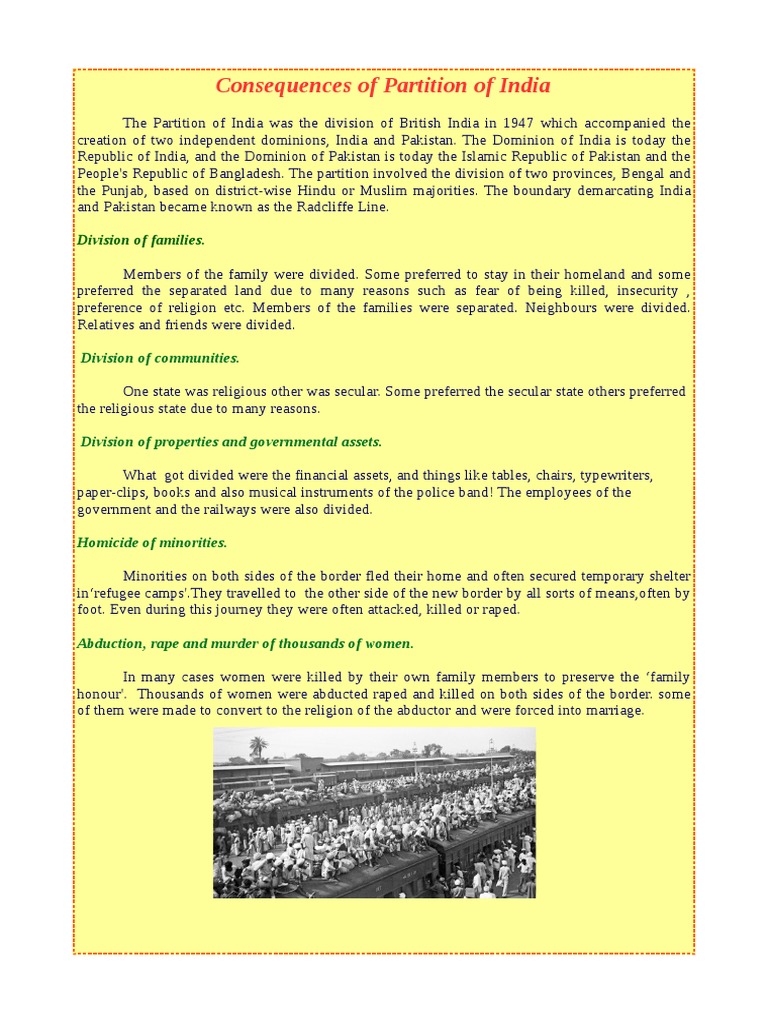 Consequences of Partition of India

The Partition of India was the division of British India in 1947 which accompanied the creation of two independent dominions, India and Pakistan. The Dominion of India is today the Republic of India, and the Dominion of Pakistan is today the Islamic Republic of Pakistan and the People's Republic of Bangladesh. The partition involved the division of two provinces, Bengal and the Punjab, based on district-wise Hindu or Muslim majorities. The boundary demarcating India and Pakistan became known as the Radcliffe Line.

Division of families.

Members of the family were divided. Some preferred to stay in their homeland and some preferred the separated land due to many reasons such as fear of being killed, insecurity , preference of religion etc. Members of the families were separated. Neighbours were divided. Relatives and friends were divided.

Division of communities.

One state was religious other was secular. Some preferred the secular state others preferred the religious state due to many reasons.

Division of properties and governmental assets.

What got divided were the financial assets, and things like tables, chairs, typewriters, paper-clips, books and also musical instruments of the police band! The employees of the government and the railways were also divided.

Homicide of minorities.

Minorities on both sides of the border fled their home and often secured temporary shelter in'refugee camps'.They travelled to the other side of the new border by all sorts of means,often by foot. Even during this journey they were often attacked, killed or raped.

Abduction, rape and murder of thousands of women.

In many cases women were killed by their own family members to preserve the 'family honour'. Thousands of women were abducted raped and killed on both sides of the border. some of them were made to convert to the religion of the abductor and were forced into marriage.